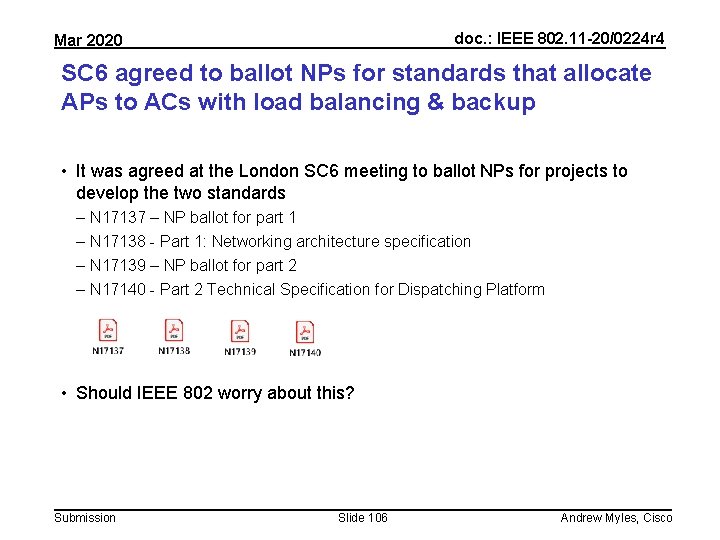 Mar 2020

doc.: IEEE 802.11-20/0224r4

SC6 agreed to ballot NPs for standards that allocate APs to ACs with load balancing & backup

• It was agreed at the London SC6 meeting to ballot NPs for projects to develop the two standards
– N17137 – NP ballot for part 1
– N17138 - Part 1: Networking architecture specification
– N17139 – NP ballot for part 2
– N17140 - Part 2 Technical Specification for Dispatching Platform

PDF
N17137
PDF
N17138
PDF
N17139
PDF
N17140

• Should IEEE 802 worry about this?

Submission

Slide 106

Andrew Myles, Cisco